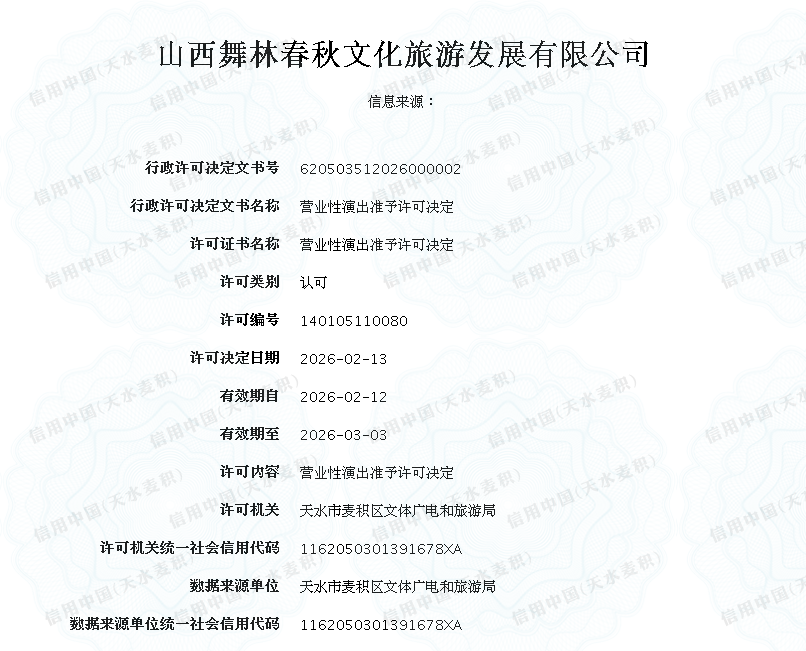 山西舞林春秋文化旅游发展有限公司

信息来源：

| | |
|---|---|
| 行政许可决定文书号 | 620503512026000002 |
| 行政许可决定文书名称 | 营业性演出准予许可决定 |
| 许可证书名称 | 营业性演出准予许可决定 |
| 许可类别 | 认可 |
| 许可编号 | 140105110080 |
| 许可决定日期 | 2026-02-13 |
| 有效期自 | 2026-02-12 |
| 有效期至 | 2026-03-03 |
| 许可内容 | 营业性演出准予许可决定 |
| 许可机关 | 天水市麦积区文体广电和旅游局 |
| 许可机关统一社会信用代码 | 1162050301391678XA |
| 数据来源单位 | 天水市麦积区文体广电和旅游局 |
| 数据来源单位统一社会信用代码 | 1162050301391678XA |

信用中国(天水麦积)